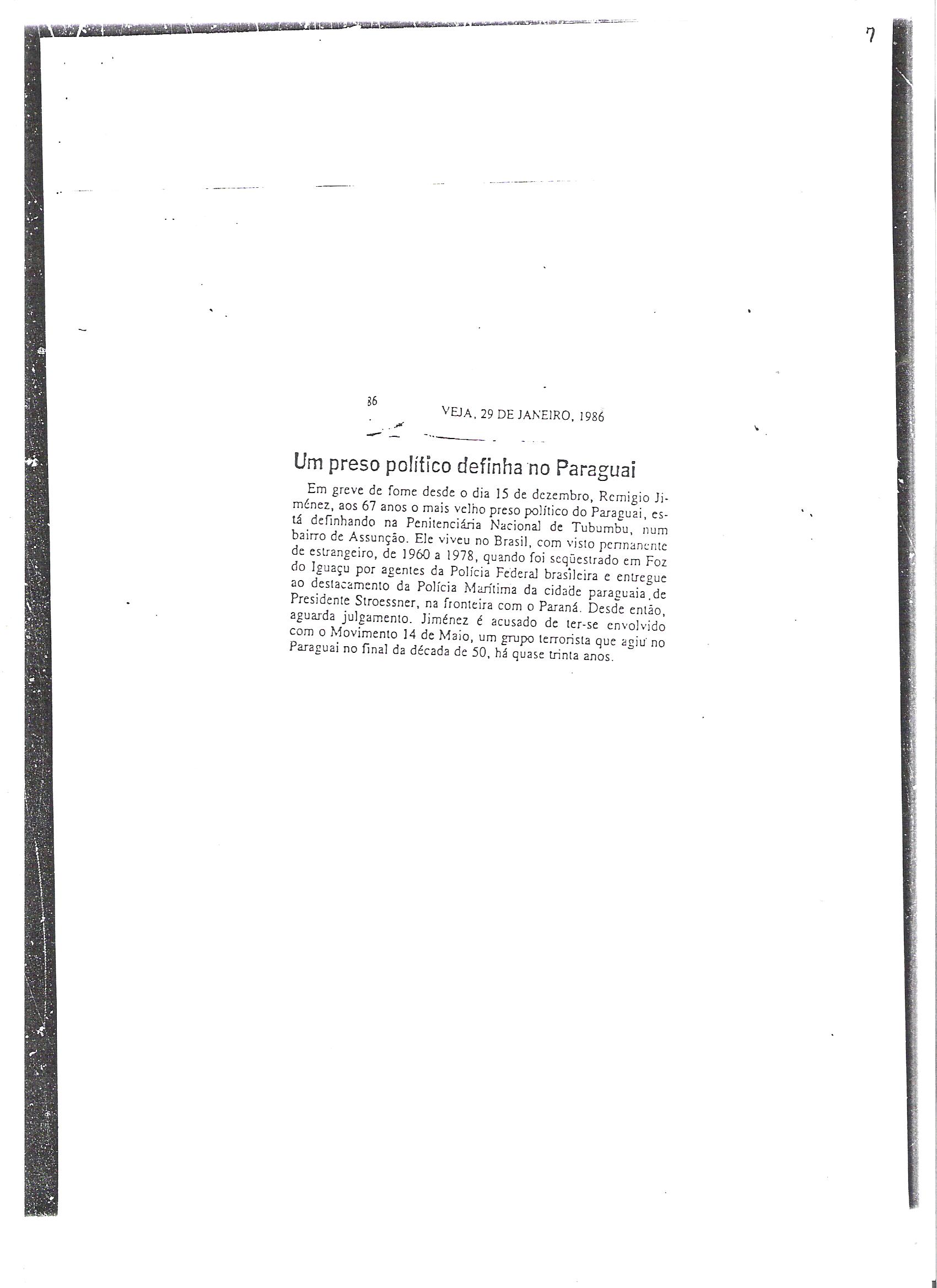 7

36

VEJA, 29 DE JANEIRO, 1986

Um preso político definha no Paraguai

Em greve de fome desde o dia 15 de dezembro, Remigio Jiménez, aos 67 anos o mais velho preso político do Paraguai, está definhando na Penitenciária Nacional de Tubumbu, num bairro de Assunção. Ele viveu no Brasil, com visto permanente de estrangeiro, de 1960 a 1978, quando foi seqüestrado em Foz do Iguaçu por agentes da Polícia Federal brasileira e entregue ao destacamento da Polícia Marítima da cidade paraguaia de Presidente Stroessner, na fronteira com o Paraná. Desde então, aguarda julgamento. Jiménez é acusado de ter-se envolvido com o Movimento 14 de Maio, um grupo terrorista que agiu no Paraguai no final da década de 50, há quase trinta anos.